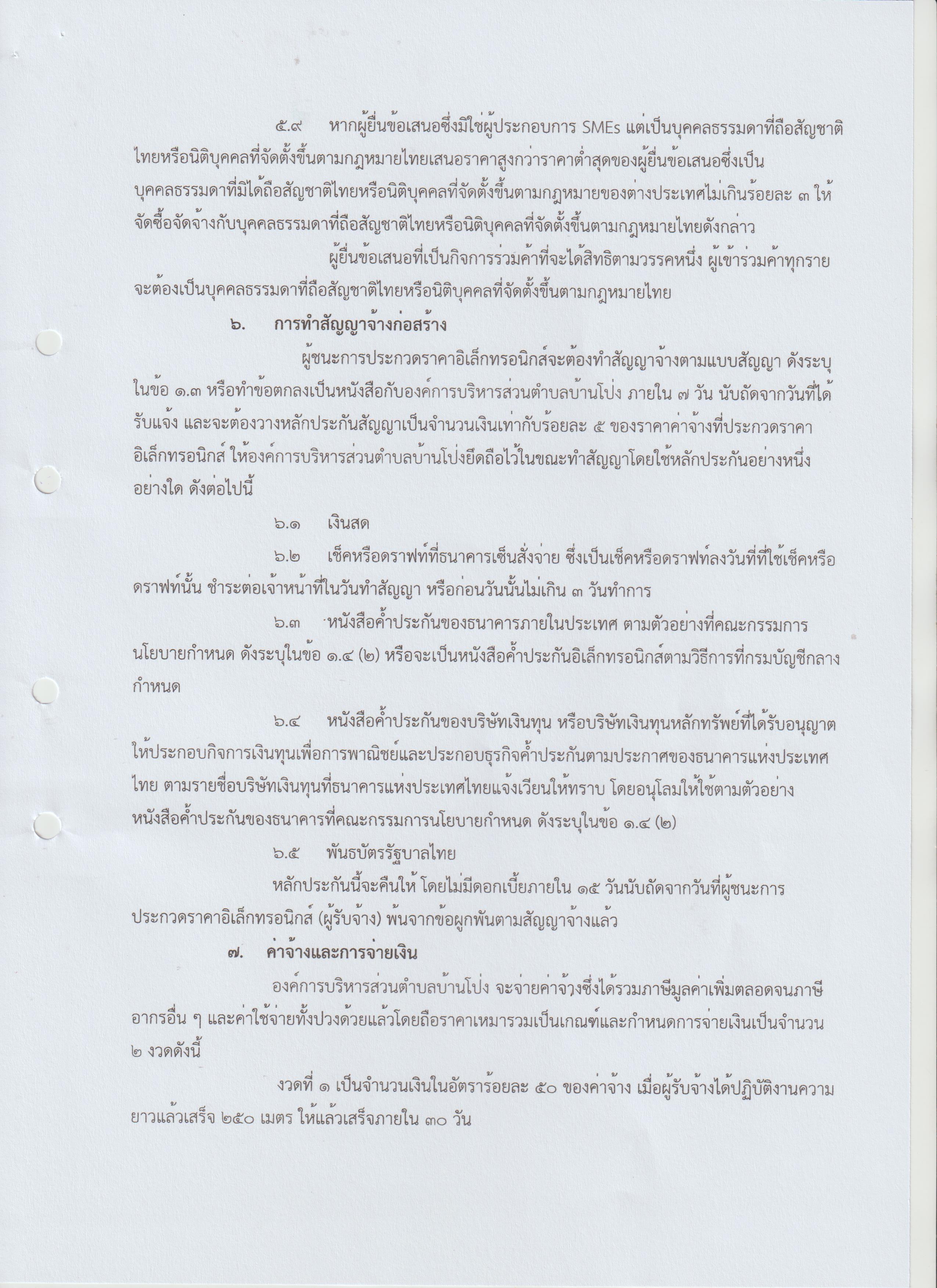 ๕.๙ หากผู้ยื่นข้อเสนอซึ่งมิใช่ผู้ประกอบการ SMEs แต่เป็นบุคคลธรรมดาที่ถือสัญชาติไทยหรือนิติบุคคลที่จัดตั้งขึ้นตามกฎหมายไทยเสนอราคาสูงกว่าราคาต่ำสุดของผู้ยื่นข้อเสนอซึ่งเป็นบุคคลธรรมดาที่มิได้ถือสัญชาติไทยหรือนิติบุคคลที่จัดตั้งขึ้นตามกฎหมายของต่างประเทศไม่เกินร้อยละ ๓ ให้จัดซื้อจัดจ้างกับบุคคลธรรมดาที่ถือสัญชาติไทยหรือนิติบุคคลที่จัดตั้งขึ้นตามกฎหมายไทยดังกล่าว

ผู้ยื่นข้อเสนอที่เป็นกิจการร่วมค้าที่จะได้สิทธิตามวรรคหนึ่ง ผู้เข้าร่วมค้าทุกรายจะต้องเป็นบุคคลธรรมดาที่ถือสัญชาติไทยหรือนิติบุคคลที่จัดตั้งขึ้นตามกฎหมายไทย

๖. การทำสัญญาจ้างก่อสร้าง

ผู้ชนะการประกวดราคาอิเล็กทรอนิกส์จะต้องทำสัญญาจ้างตามแบบสัญญา ดังระบุในข้อ ๑.๓ หรือทำข้อตกลงเป็นหนังสือกับองค์การบริหารส่วนตำบลบ้านโป่ง ภายใน ๗ วัน นับถัดจากวันที่ได้รับแจ้ง และจะต้องวางหลักประกันสัญญาเป็นจำนวนเงินเท่ากับร้อยละ ๕ ของราคาค่าจ้างที่ประกวดราคาอิเล็กทรอนิกส์ ให้องค์การบริหารส่วนตำบลบ้านโป่งยึดถือไว้ในขณะทำสัญญาโดยใช้หลักประกันอย่างหนึ่งอย่างใด ดังต่อไปนี้

๖.๑ เงินสด

๖.๒ เช็คหรือดราฟท์ที่ธนาคารเซ็นสั่งจ่าย ซึ่งเป็นเช็คหรือดราฟท์ลงวันที่ที่ใช้เช็คหรือดราฟท์นั้น ชำระต่อเจ้าหน้าที่ในวันทำสัญญา หรือก่อนวันนั้นไม่เกิน ๓ วันทำการ

๖.๓ หนังสือค้ำประกันของธนาคารภายในประเทศ ตามตัวอย่างที่คณะกรรมการนโยบายกำหนด ดังระบุในข้อ ๑.๔ (๒) หรือจะเป็นหนังสือค้ำประกันอิเล็กทรอนิกส์ตามวิธีการที่กรมบัญชีกลางกำหนด

๖.๔ หนังสือค้ำประกันของบริษัทเงินทุน หรือบริษัทเงินทุนหลักทรัพย์ที่ได้รับอนุญาตให้ประกอบกิจการเงินทุนเพื่อการพาณิชย์และประกอบธุรกิจค้ำประกันตามประกาศของธนาคารแห่งประเทศไทย ตามรายชื่อบริษัทเงินทุนที่ธนาคารแห่งประเทศไทยแจ้งเวียนให้ทราบ โดยอนุโลมให้ใช้ตามตัวอย่างหนังสือค้ำประกันของธนาคารที่คณะกรรมการนโยบายกำหนด ดังระบุในข้อ ๑.๔ (๒)

๖.๕ พันธบัตรรัฐบาลไทย

หลักประกันนี้จะคืนให้ โดยไม่มีดอกเบี้ยภายใน ๑๕ วันนับถัดจากวันที่ผู้ชนะการประกวดราคาอิเล็กทรอนิกส์ (ผู้รับจ้าง) พ้นจากข้อผูกพันตามสัญญาจ้างแล้ว

๗. ค่าจ้างและการจ่ายเงิน

องค์การบริหารส่วนตำบลบ้านโป่ง จะจ่ายค่าจ้างซึ่งได้รวมภาษีมูลค่าเพิ่มตลอดจนภาษีอากรอื่น ๆ และค่าใช้จ่ายทั้งปวงด้วยแล้วโดยถือราคาเหมารวมเป็นเกณฑ์และกำหนดการจ่ายเงินเป็นจำนวน ๒ งวดดังนี้

งวดที่ ๑ เป็นจำนวนเงินในอัตราร้อยละ ๕๐ ของค่าจ้าง เมื่อผู้รับจ้างได้ปฏิบัติงานความยาวแล้วเสร็จ ๒๕๐ เมตร ให้แล้วเสร็จภายใน ๓๐ วัน